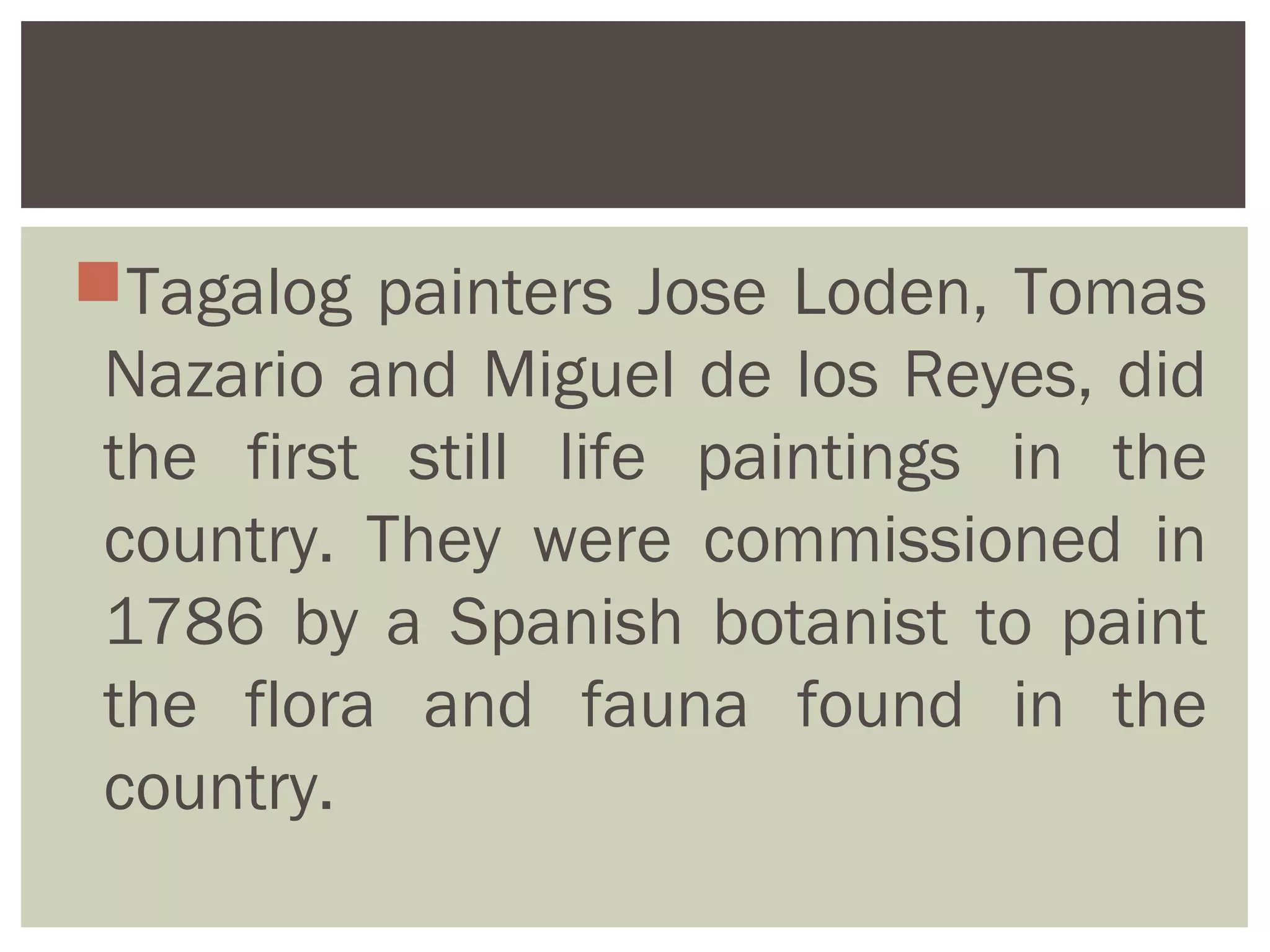 Tagalog painters Jose Loden, Tomas Nazario and Miguel de los Reyes, did the first still life paintings in the country. They were commissioned in 1786 by a Spanish botanist to paint the flora and fauna found in the country.